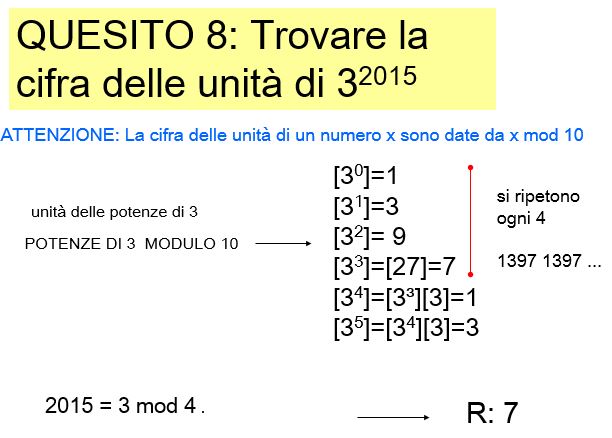 QUESITO 8: Trovare la cifra delle unità di $3^{2015}$

ATTENZIONE: La cifra delle unità di un numero x sono date da x mod 10

unità delle potenze di 3

POTENZE DI 3 MODULO 10

$[3^0]=1$
$[3^1]=3$
$[3^2]= 9$
$[3^3]=[27]=7$
$[3^4]=[3^3][3]=1$
$[3^5]=[3^4][3]=3$

si ripetono ogni 4

1397 1397 ...

2015 = 3 mod 4 .

R: 7